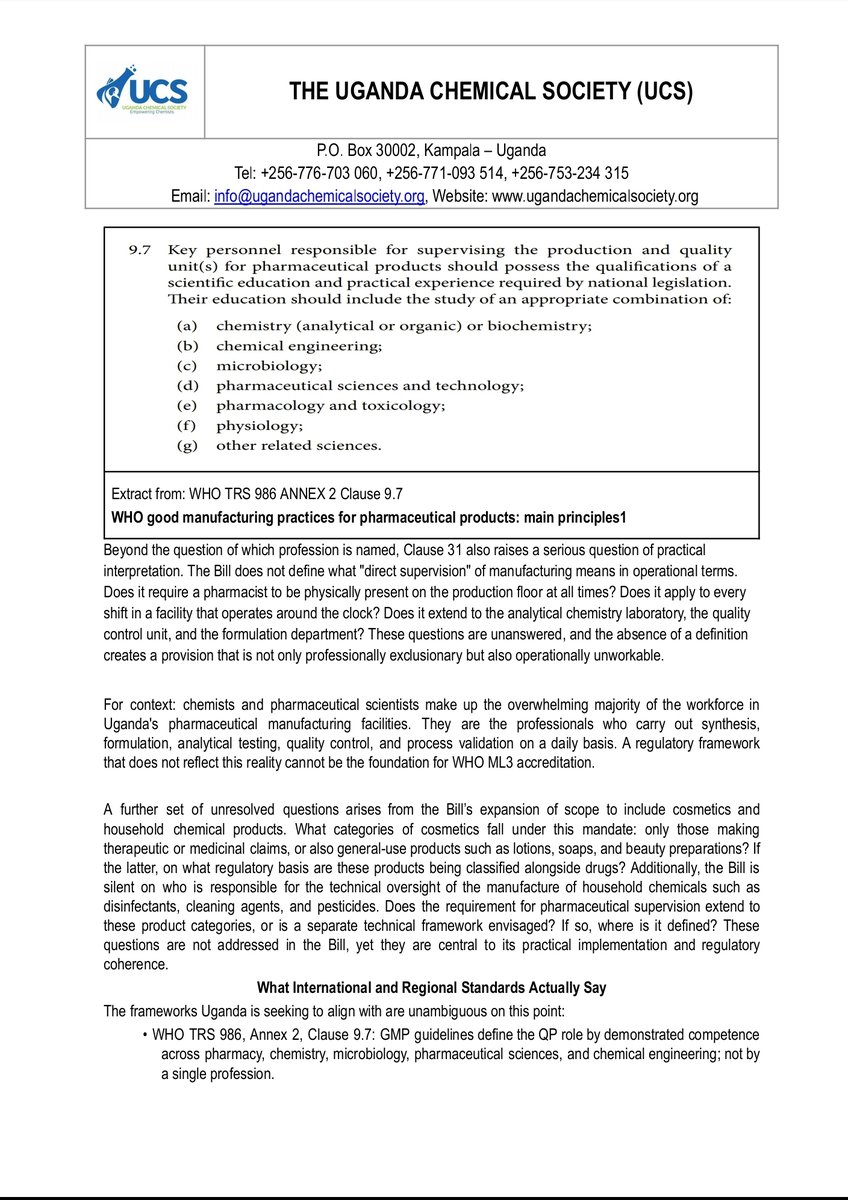 UCS
UGANDA CHEMICAL SOCIETY
Empowering Chemists

THE UGANDA CHEMICAL SOCIETY (UCS)

P.O. Box 30002, Kampala – Uganda
Tel: +256-776-703 060, +256-771-093 514, +256-753-234 315
Email: info@ugandachemicalsociety.org, Website: www.ugandachemicalsociety.org

9.7 Key personnel responsible for supervising the production and quality unit(s) for pharmaceutical products should possess the qualifications of a scientific education and practical experience required by national legislation. Their education should include the study of an appropriate combination of:

(a) chemistry (analytical or organic) or biochemistry;
(b) chemical engineering;
(c) microbiology;
(d) pharmaceutical sciences and technology;
(e) pharmacology and toxicology;
(f) physiology;
(g) other related sciences.

Extract from: WHO TRS 986 ANNEX 2 Clause 9.7
WHO good manufacturing practices for pharmaceutical products: main principles1

Beyond the question of which profession is named, Clause 31 also raises a serious question of practical interpretation. The Bill does not define what "direct supervision" of manufacturing means in operational terms. Does it require a pharmacist to be physically present on the production floor at all times? Does it apply to every shift in a facility that operates around the clock? Does it extend to the analytical chemistry laboratory, the quality control unit, and the formulation department? These questions are unanswered, and the absence of a definition creates a provision that is not only professionally exclusionary but also operationally unworkable.

For context: chemists and pharmaceutical scientists make up the overwhelming majority of the workforce in Uganda's pharmaceutical manufacturing facilities. They are the professionals who carry out synthesis, formulation, analytical testing, quality control, and process validation on a daily basis. A regulatory framework that does not reflect this reality cannot be the foundation for WHO ML3 accreditation.

A further set of unresolved questions arises from the Bill's expansion of scope to include cosmetics and household chemical products. What categories of cosmetics fall under this mandate: only those making therapeutic or medicinal claims, or also general-use products such as lotions, soaps, and beauty preparations? If the latter, on what regulatory basis are these products being classified alongside drugs? Additionally, the Bill is silent on who is responsible for the technical oversight of the manufacture of household chemicals such as disinfectants, cleaning agents, and pesticides. Does the requirement for pharmaceutical supervision extend to these product categories, or is a separate technical framework envisaged? If so, where is it defined? These questions are not addressed in the Bill, yet they are central to its practical implementation and regulatory coherence.

What International and Regional Standards Actually Say

The frameworks Uganda is seeking to align with are unambiguous on this point:

• WHO TRS 986, Annex 2, Clause 9.7: GMP guidelines define the QP role by demonstrated competence across pharmacy, chemistry, microbiology, pharmaceutical sciences, and chemical engineering; not by a single profession.